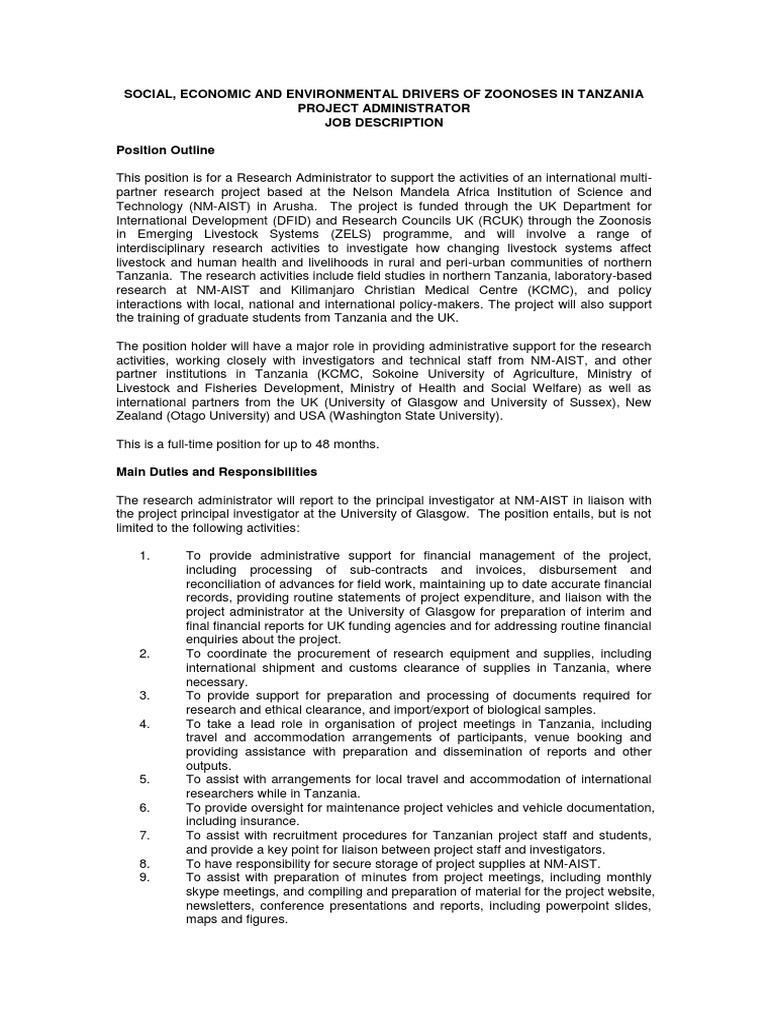 SOCIAL, ECONOMIC AND ENVIRONMENTAL DRIVERS OF ZOONOSES IN TANZANIA
PROJECT ADMINISTRATOR
JOB DESCRIPTION

Position Outline

This position is for a Research Administrator to support the activities of an international multi-partner research project based at the Nelson Mandela Africa Institution of Science and Technology (NM-AIST) in Arusha. The project is funded through the UK Department for International Development (DFID) and Research Councils UK (RCUK) through the Zoonosis in Emerging Livestock Systems (ZELS) programme, and will involve a range of interdisciplinary research activities to investigate how changing livestock systems affect livestock and human health and livelihoods in rural and peri-urban communities of northern Tanzania. The research activities include field studies in northern Tanzania, laboratory-based research at NM-AIST and Kilimanjaro Christian Medical Centre (KCMC), and policy interactions with local, national and international policy-makers. The project will also support the training of graduate students from Tanzania and the UK.

The position holder will have a major role in providing administrative support for the research activities, working closely with investigators and technical staff from NM-AIST, and other partner institutions in Tanzania (KCMC, Sokoine University of Agriculture, Ministry of Livestock and Fisheries Development, Ministry of Health and Social Welfare) as well as international partners from the UK (University of Glasgow and University of Sussex), New Zealand (Otago University) and USA (Washington State University).

This is a full-time position for up to 48 months.

Main Duties and Responsibilities

The research administrator will report to the principal investigator at NM-AIST in liaison with the project principal investigator at the University of Glasgow. The position entails, but is not limited to the following activities:

1. To provide administrative support for financial management of the project, including processing of sub-contracts and invoices, disbursement and reconciliation of advances for field work, maintaining up to date accurate financial records, providing routine statements of project expenditure, and liaison with the project administrator at the University of Glasgow for preparation of interim and final financial reports for UK funding agencies and for addressing routine financial enquiries about the project.
2. To coordinate the procurement of research equipment and supplies, including international shipment and customs clearance of supplies in Tanzania, where necessary.
3. To provide support for preparation and processing of documents required for research and ethical clearance, and import/export of biological samples.
4. To take a lead role in organisation of project meetings in Tanzania, including travel and accommodation arrangements of participants, venue booking and providing assistance with preparation and dissemination of reports and other outputs.
5. To assist with arrangements for local travel and accommodation of international researchers while in Tanzania.
6. To provide oversight for maintenance project vehicles and vehicle documentation, including insurance.
7. To assist with recruitment procedures for Tanzanian project staff and students, and provide a key point for liaison between project staff and investigators.
8. To have responsibility for secure storage of project supplies at NM-AIST.
9. To assist with preparation of minutes from project meetings, including monthly skype meetings, and compiling and preparation of material for the project website, newsletters, conference presentations and reports, including powerpoint slides, maps and figures.